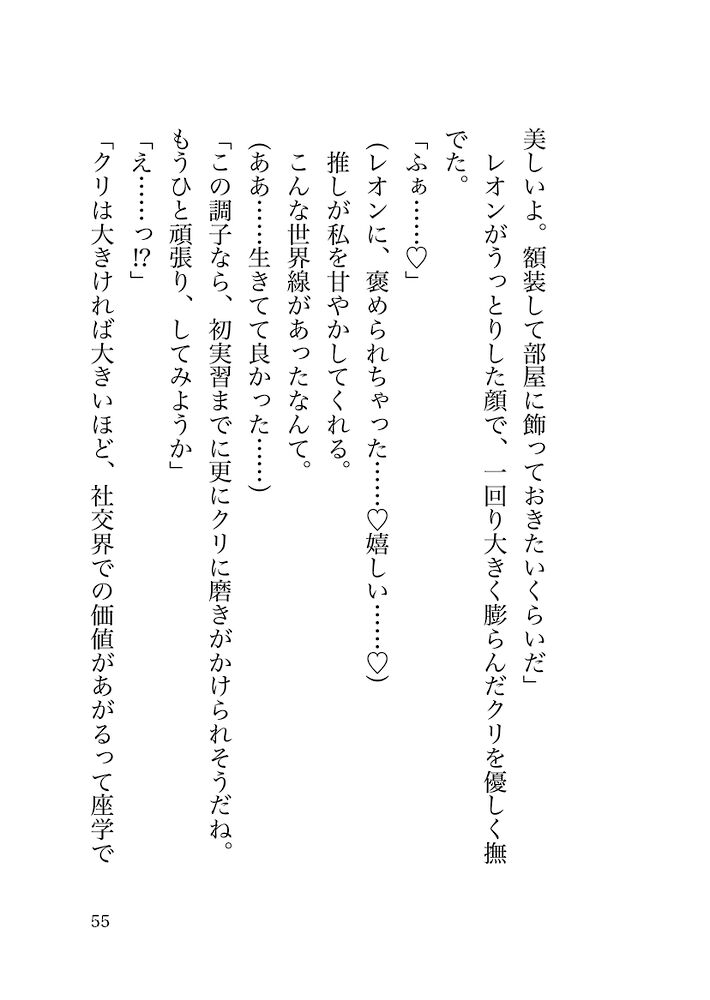 美しいよ。額装して部屋に飾っておきたいくらいだ」

レオンがうっとりした顔で、一回り大きく膨らんだクリを優しく撫でた。

「ふぁ……♡」

（レオンに、褒められちゃった……♡嬉しい……♡）

推しが私を甘やかしてくれる。

こんな世界線があったなんて。

（ああ……生きてて良かった……）

「この調子なら、初実習までに更にクリに磨きがかけられそうだね。もうひと頑張り、してみようか」

「え……っ!?」

「クリは大きければ大きいほど、社交界での価値があがるって座学で

55